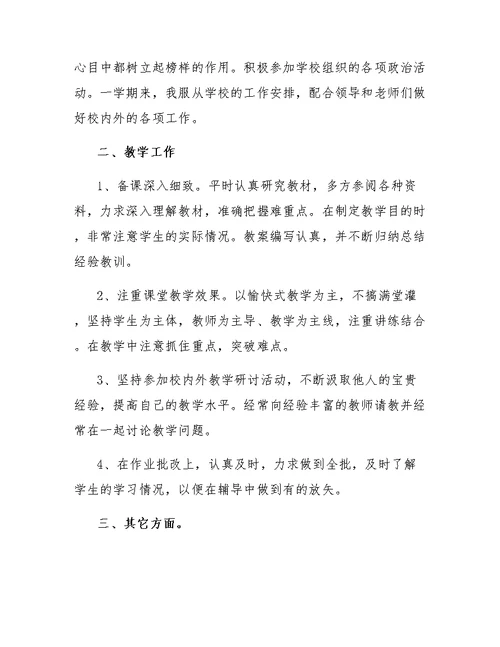 心目中都树立起榜样的作用。积极参加学校组织的各项政治活动。一学期来，我服从学校的工作安排，配合领导和老师们做好校内外的各项工作。

二、教学工作

1、备课深入细致。平时认真研究教材，多方参阅各种资料，力求深入理解教材，准确把握难重点。在制定教学目的时，非常注意学生的实际情况。教案编写认真，并不断归纳总结经验教训。

2、注重课堂教学效果。以愉快式教学为主，不搞满堂灌，坚持学生为主体，教师为主导、教学为主线，注重讲练结合。在教学中注意抓住重点，突破难点。

3、坚持参加校内外教学研讨活动，不断汲取他人的宝贵经验，提高自己的教学水平。经常向经验丰富的教师请教并经常在一起讨论教学问题。

4、在作业批改上，认真及时，力求做到全批，及时了解学生的学习情况，以便在辅导中做到有的放矢。

三、其它方面。